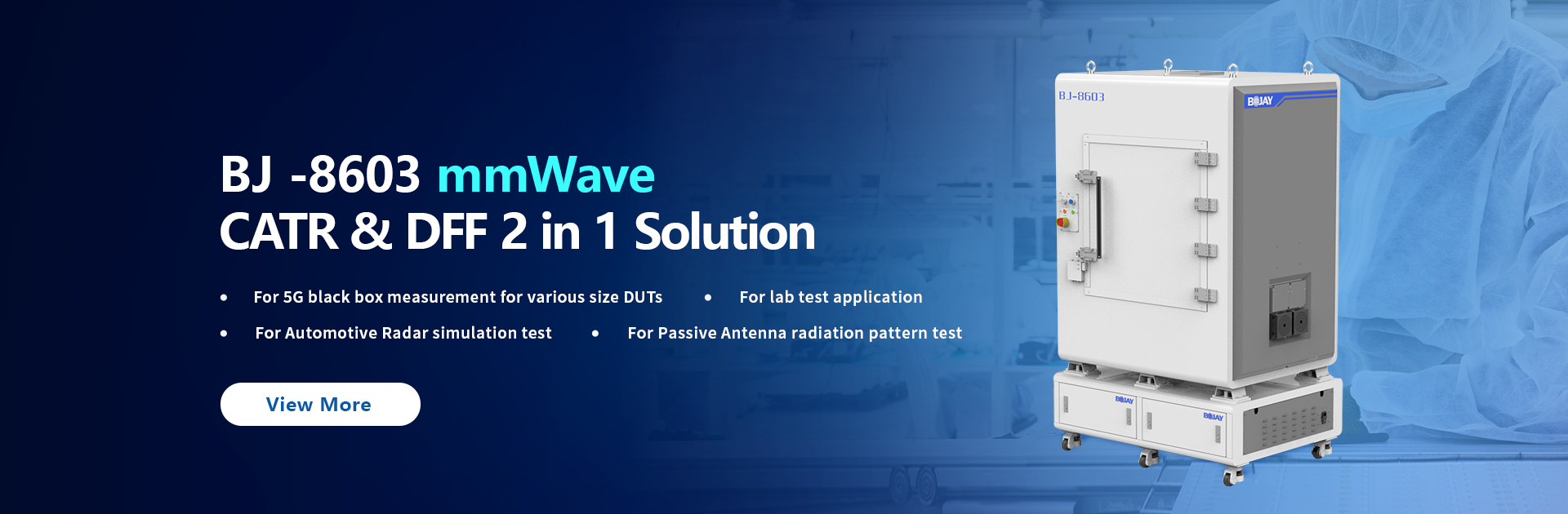 BJ -8603 mmWave
CATR & DFF 2 in 1 Solution

• For 5G black box measurement for various size DUTs • For lab test application

• For Automotive Radar simulation test • For Passive Antenna radiation pattern test

View More

BJ-8603

BOJAY

BOJAY

BOJAY